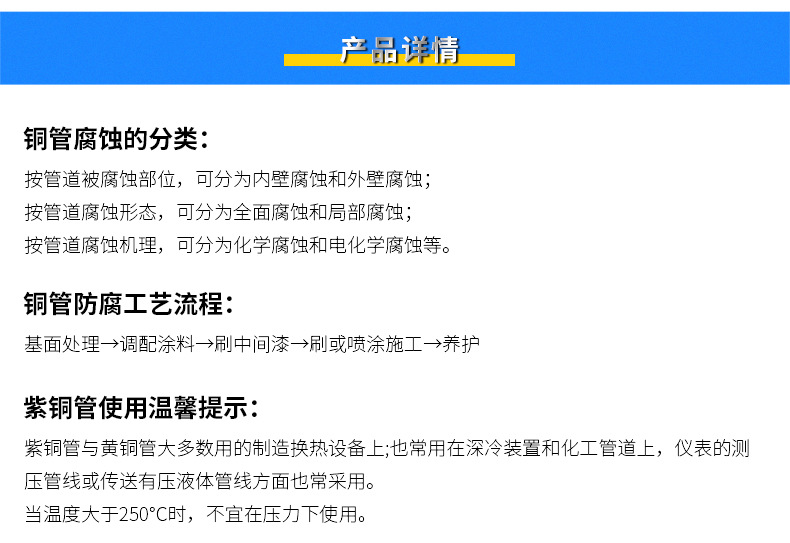 产品详情

铜管腐蚀的分类：

按管道被腐蚀部位，可分为内壁腐蚀和外壁腐蚀；
按管道腐蚀形态，可分为全面腐蚀和局部腐蚀；
按管道腐蚀机理，可分为化学腐蚀和电化学腐蚀等。

铜管防腐工艺流程：

基面处理→调配涂料→刷中间漆→刷或喷涂施工→养护

紫铜管使用温馨提示：

紫铜管与黄铜管大多数用的制造换热设备上;也常用在深冷装置和化工管道上，仪表的测压管线或传送有压液体管线方面也常采用。

当温度大于250°C时，不宜在压力下使用。